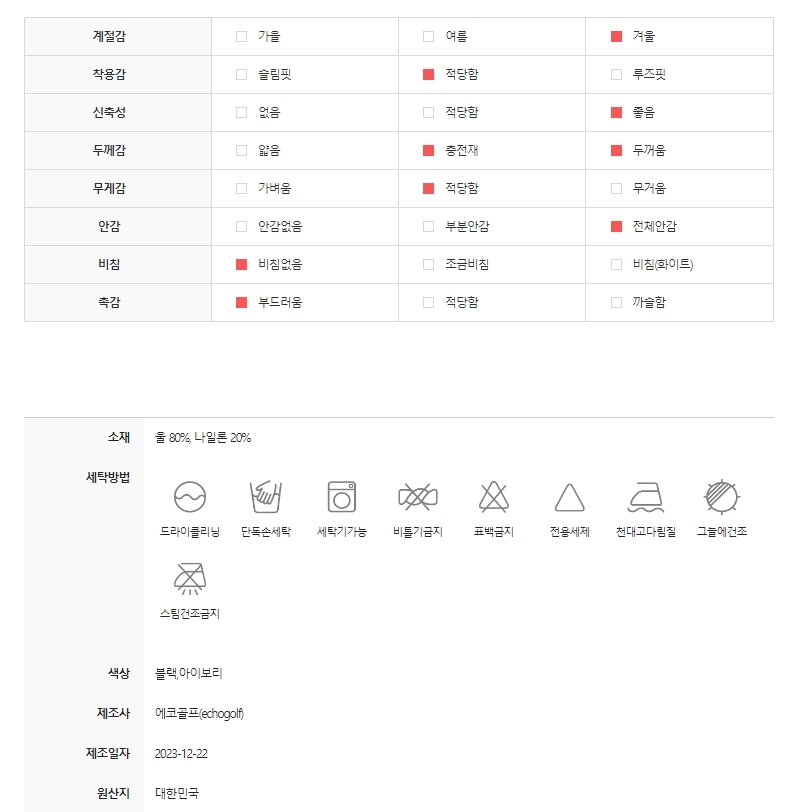 | 계절감 | 가을 | 여름 | 겨울 |
|---|---|---|---|
| 착용감 | 슬림핏 | 적당함 | 루즈핏 |
| 신축성 | 없음 | 적당함 | 좋음 |
| 두께감 | 얇음 | 충전재 | 두꺼움 |
| 무게감 | 가벼움 | 적당함 | 무거움 |
| 안감 | 안감없음 | 부분안감 | 전체안감 |
| 비침 | 비침없음 | 조금비침 | 비침(화이트) |
| 촉감 | 부드러움 | 적당함 | 까슬함 |

소재 울 80%, 나일론 20%

세탁방법

드라이클리닝 단독손세탁 세탁기가능 비틀기금지 표백금지 전용세제 천대고다림질 그늘에건조

스팀건조금지

색상 블랙,아이보리

제조사 에코골프(echogolf)

제조일자 2023-12-22

원산지 대한민국